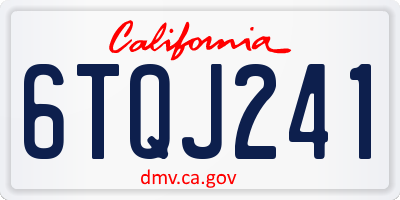 California

6TQJ241

dmv.ca.gov